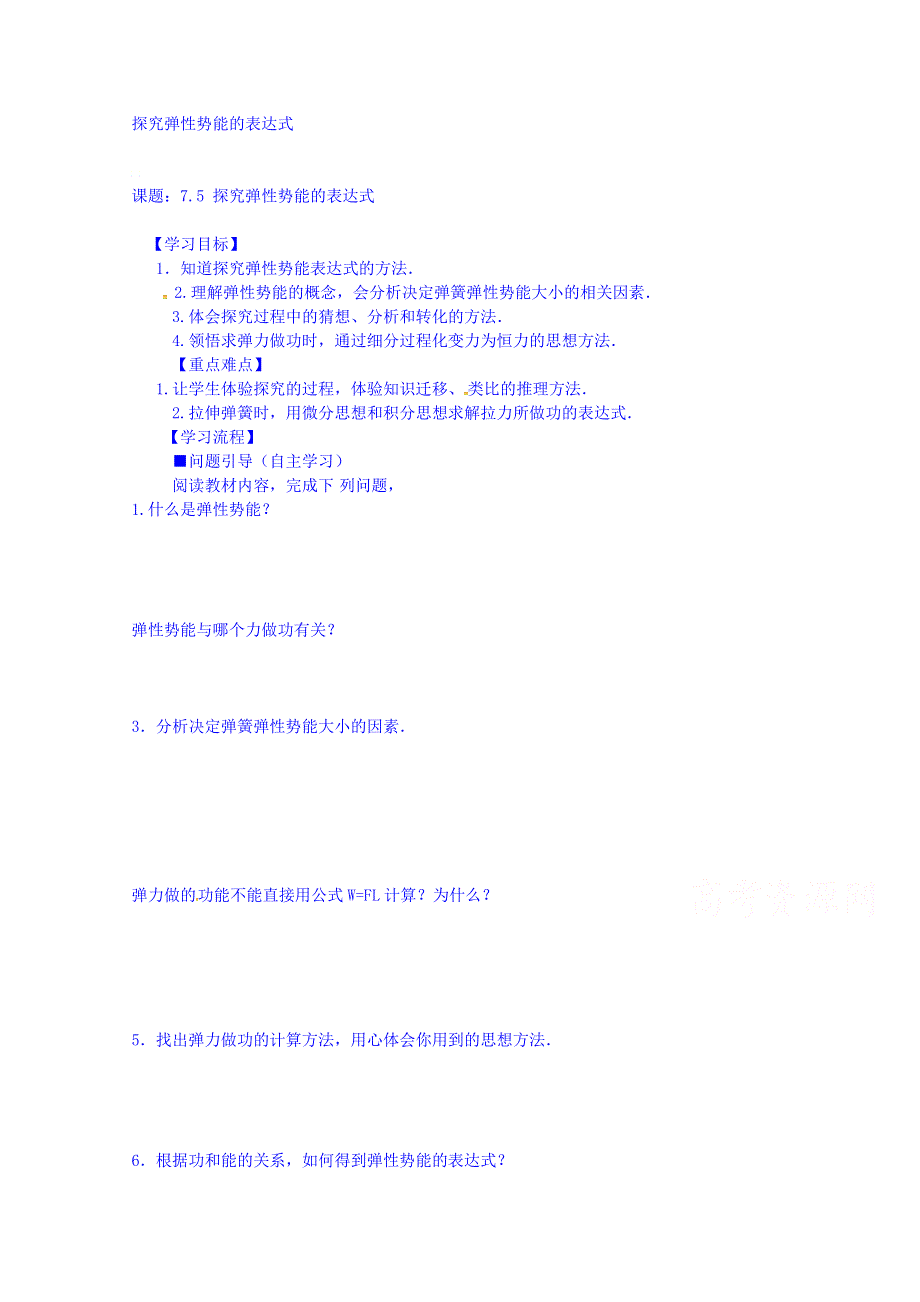 探究弹性势能的表达式

课题：7.5 探究弹性势能的表达式

【学习目标】

1．知道探究弹性势能表达式的方法．

2.理解弹性势能的概念，会分析决定弹簧弹性势能大小的相关因素．

3.体会探究过程中的猜想、分析和转化的方法．

4.领悟求弹力做功时，通过细分过程化变力为恒力的思想方法．

【重点难点】

1.让学生体验探究的过程，体验知识迁移、类比的推理方法．

2.拉伸弹簧时，用微分思想和积分思想求解拉力所做功的表达式．

【学习流程】

■问题引导（自主学习）

阅读教材内容，完成下 列问题，

1.什么是弹性势能？

弹性势能与哪个力做功有关？

3．分析决定弹簧弹性势能大小的因素．

弹力做的功能不能直接用公式 W=FL 计算？为什么？

高考资源网

5．找出弹力做功的计算方法，用心体会你用到的思想方法．

6．根据功和能的关系，如何得到弹性势能的表达式？